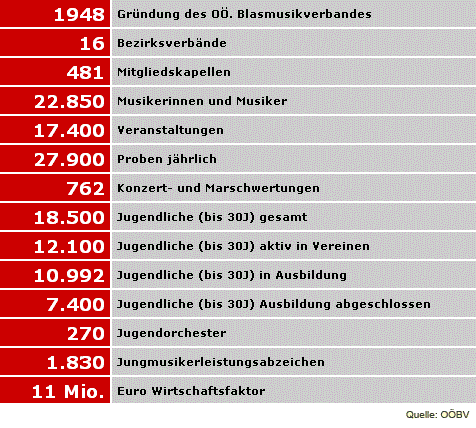 | | |
|---|---|
| 1948 | Gründung des OÖ. Blasmusikverbandes |
| 16 | Bezirksverbände |
| 481 | Mitgliedskapellen |
| 22.850 | Musikerinnen und Musiker |
| 17.400 | Veranstaltungen |
| 27.900 | Proben jährlich |
| 762 | Konzert- und Marschwertungen |
| 18.500 | Jugendliche (bis 30J) gesamt |
| 12.100 | Jugendliche (bis 30J) aktiv in Vereinen |
| 10.992 | Jugendliche (bis 30J) in Ausbildung |
| 7.400 | Jugendliche (bis 30J) Ausbildung abgeschlossen |
| 270 | Jugendorchester |
| 1.830 | Jungmusikerleistungsabzeichen |
| 11 Mio. | Euro Wirtschaftsfaktor |

Quelle: OÖBV